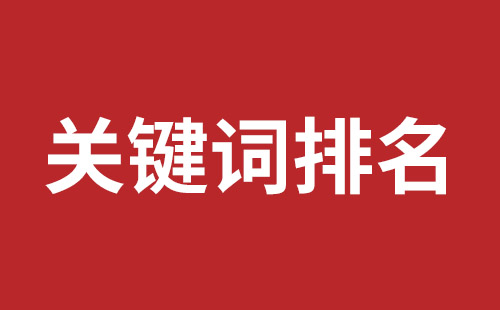 关键词排名